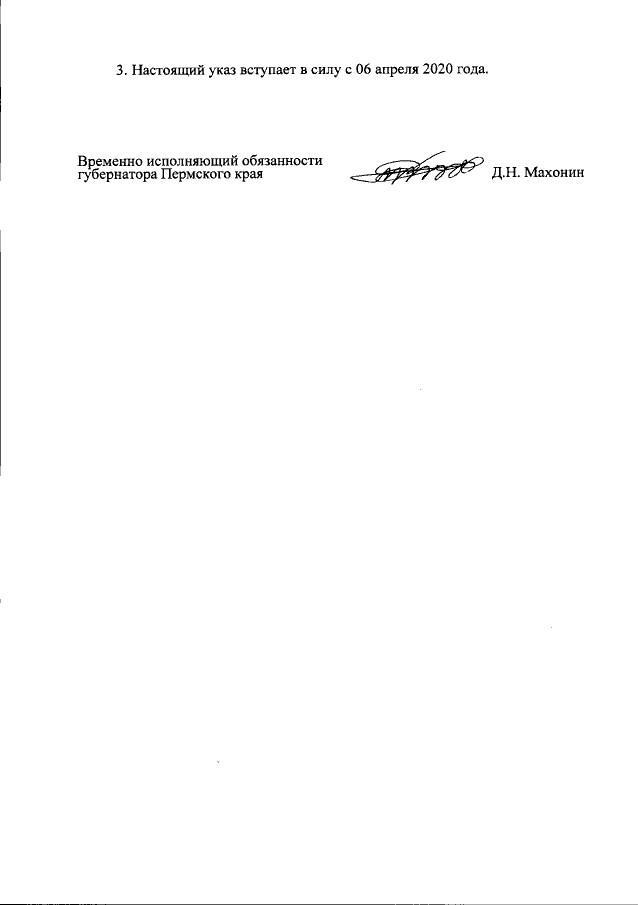 3. Настоящий указ вступает в силу с 06 апреля 2020 года.

Временно исполняющий обязанности губернатора Пермского края

Д.Н. Махонин